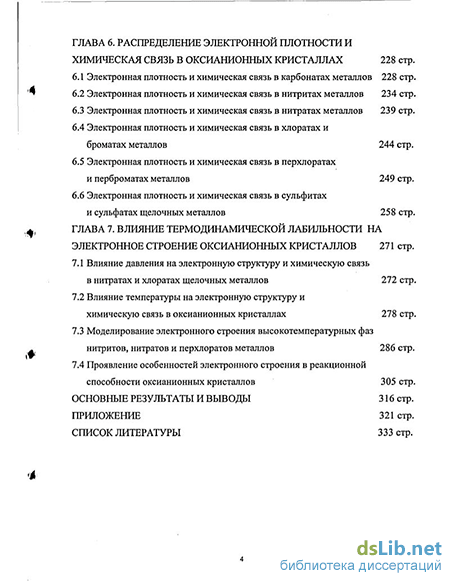 ГЛАВА 6. РАСПРЕДЕЛЕНИЕ ЭЛЕКТРОННОЙ ПЛОТНОСТИ И ХИМИЧЕСКАЯ СВЯЗЬ В ОКСИАНИОННЫХ КРИСТАЛЛАХ 228 стр.

6.1 Электронная плотность и химическая связь в карбонатах металлов 228 стр.

6.2 Электронная плотность и химическая связь в нитритах металлов 234 стр.

6.3 Электронная плотность и химическая связь в нитратах металлов 239 стр.

6.4 Электронная плотность и химическая связь в хлоратах и броматах металлов 244 стр.

6.5 Электронная плотность и химическая связь в перхлоратах и перброматах металлов 249 стр.

6.6 Электронная плотность и химическая связь в сульфитах и сульфатах щелочных металлов 258 стр.

ГЛАВА 7. ВЛИЯНИЕ ТЕРМОДИНАМИЧЕСКОЙ ЛАБИЛЬНОСТИ НА ЭЛЕКТРОННОЕ СТРОЕНИЕ ОКСИАНИОННЫХ КРИСТАЛЛОВ 271 стр.

7.1 Влияние давления на электронную структуру и химическую связь в нитратах и хлоратах щелочных металлов 272 стр.

7.2 Влияние температуры на электронную структуру и химическую связь в оксианионных кристаллах 278 стр.

7.3 Моделирование электронного строения высокотемпературных фаз нитритов, нитратов и перхлоратов металлов 286 стр.

7.4 Проявление особенностей электронного строения в реакционной способности оксианионных кристаллов 305 стр.

ОСНОВНЫЕ РЕЗУЛЬТАТЫ И ВЫВОДЫ 316 стр.

ПРИЛОЖЕНИЕ 321 стр.

СПИСОК ЛИТЕРАТУРЫ 333 стр.

4

dsLib.net
библиотека диссертаций